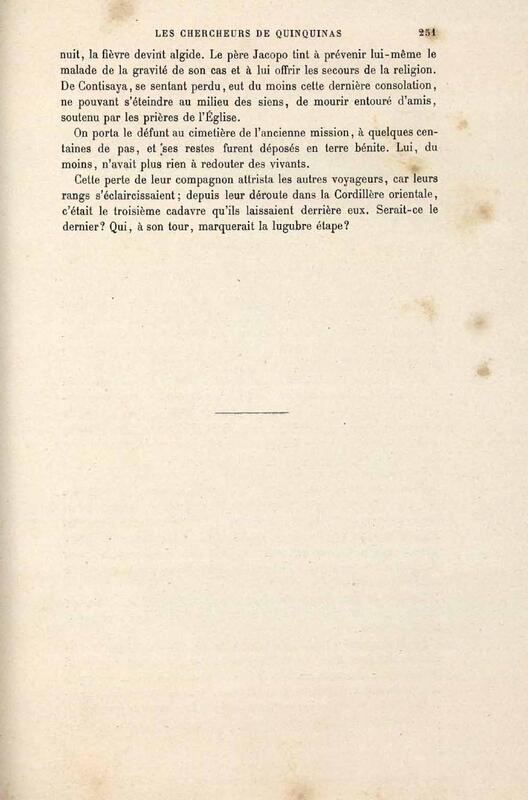 LES CHERCHEURS DE QUINQUINAS 251

nuit, la fièvre devint algide. Le père Jacopo tint à prévenir lui-même le malade de la gravité de son cas et à lui offrir les secours de la religion. De Contisaya, se sentant perdu, eut du moins cette dernière consolation, ne pouvant s'éteindre au milieu des siens, de mourir entouré d'amis, soutenu par les prières de l'Église.

On porta le défunt au cimetière de l'ancienne mission, à quelques centaines de pas, et ses restes furent déposés en terre bénite. Lui, du moins, n'avait plus rien à redouter des vivants.

Cette perte de leur compagnon attrista les autres voyageurs, car leurs rangs s'éclaircissaient; depuis leur déroute dans la Cordillère orientale, c'était le troisième cadavre qu'ils laissaient derrière eux. Serait-ce le dernier? Qui, à son tour, marquerait la lugubre étape?